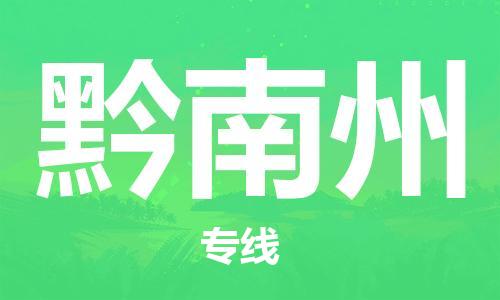 黔南州

专线